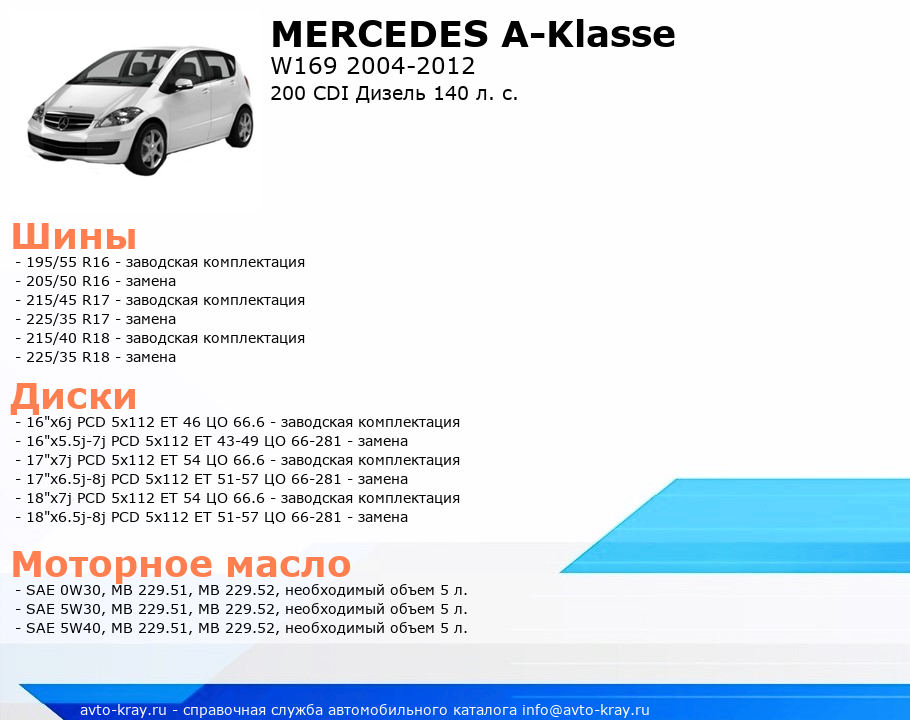 MERCEDES A-Klasse
W169 2004-2012
200 CDI Дизель 140 л. с.

Шины
- 195/55 R16 - заводская комплектация
- 205/50 R16 - замена
- 215/45 R17 - заводская комплектация
- 225/35 R17 - замена
- 215/40 R18 - заводская комплектация
- 225/35 R18 - замена

Диски
- 16"x6j PCD 5x112 ET 46 ЦО 66.6 - заводская комплектация
- 16"x5.5j-7j PCD 5x112 ET 43-49 ЦО 66-281 - замена
- 17"x7j PCD 5x112 ET 54 ЦО 66.6 - заводская комплектация
- 17"x6.5j-8j PCD 5x112 ET 51-57 ЦО 66-281 - замена
- 18"x7j PCD 5x112 ET 54 ЦО 66.6 - заводская комплектация
- 18"x6.5j-8j PCD 5x112 ET 51-57 ЦО 66-281 - замена

Моторное масло
- SAE 0W30, MB 229.51, MB 229.52, необходимый объем 5 л.
- SAE 5W30, MB 229.51, MB 229.52, необходимый объем 5 л.
- SAE 5W40, MB 229.51, MB 229.52, необходимый объем 5 л.

avto-kray.ru - справочная служба автомобильного каталога info@avto-kray.ru